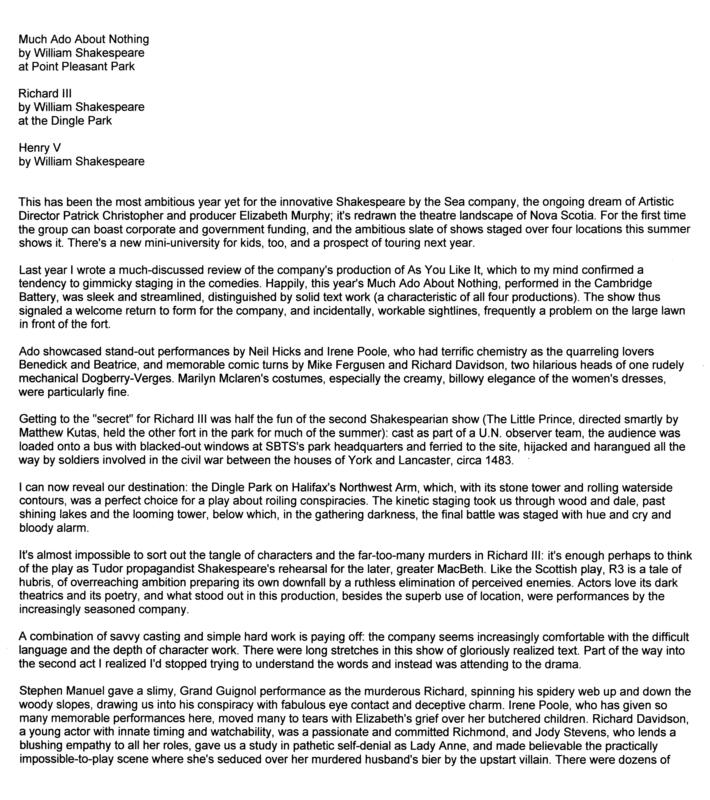 Much Ado About Nothing
by William Shakespeare
at Point Pleasant Park

Richard III
by William Shakespeare
at the Dingle Park

Henry V
by William Shakespeare

This has been the most ambitious year yet for the innovative Shakespeare by the Sea company, the ongoing dream of Artistic Director Patrick Christopher and producer Elizabeth Murphy; it's redrawn the theatre landscape of Nova Scotia. For the first time the group can boast corporate and government funding, and the ambitious slate of shows staged over four locations this summer shows it. There's a new mini-university for kids, too, and a prospect of touring next year.

Last year I wrote a much-discussed review of the company's production of As You Like It, which to my mind confirmed a tendency to gimmicky staging in the comedies. Happily, this year's Much Ado About Nothing, performed in the Cambridge Battery, was sleek and streamlined, distinguished by solid text work (a characteristic of all four productions). The show thus signaled a welcome return to form for the company, and incidentally, workable sightlines, frequently a problem on the large lawn in front of the fort.

Ado showcased stand-out performances by Neil Hicks and Irene Poole, who had terrific chemistry as the quarreling lovers Benedick and Beatrice, and memorable comic turns by Mike Fergusen and Richard Davidson, two hilarious heads of one rudely mechanical Dogberry-Verges. Marilyn Mclaren's costumes, especially the creamy, billowy elegance of the women's dresses, were particularly fine.

Getting to the "secret" for Richard III was half the fun of the second Shakespearian show (The Little Prince, directed smartly by Matthew Kutas, held the other fort in the park for much of the summer): cast as part of a U.N. observer team, the audience was loaded onto a bus with blacked-out windows at SBTS's park headquarters and ferried to the site, hijacked and harangued all the way by soldiers involved in the civil war between the houses of York and Lancaster, circa 1483.

I can now reveal our destination: the Dingle Park on Halifax's Northwest Arm, which, with its stone tower and rolling waterside contours, was a perfect choice for a play about roiling conspiracies. The kinetic staging took us through wood and dale, past shining lakes and the looming tower, below which, in the gathering darkness, the final battle was staged with hue and cry and bloody alarm.

It's almost impossible to sort out the tangle of characters and the far-too-many murders in Richard III: it's enough perhaps to think of the play as Tudor propagandist Shakespeare's rehearsal for the later, greater MacBeth. Like the Scottish play, R3 is a tale of hubris, of overreaching ambition preparing its own downfall by a ruthless elimination of perceived enemies. Actors love its dark theatrics and its poetry, and what stood out in this production, besides the superb use of location, were performances by the increasingly seasoned company.

A combination of savvy casting and simple hard work is paying off: the company seems increasingly comfortable with the difficult language and the depth of character work. There were long stretches in this show of gloriously realized text. Part of the way into the second act I realized I'd stopped trying to understand the words and instead was attending to the drama.

Stephen Manuel gave a slimy, Grand Guignol performance as the murderous Richard, spinning his spidery web up and down the woody slopes, drawing us into his conspiracy with fabulous eye contact and deceptive charm. Irene Poole, who has given so many memorable performances here, moved many to tears with Elizabeth's grief over her butchered children. Richard Davidson, a young actor with innate timing and watchability, was a passionate and committed Richmond, and Jody Stevens, who lends a blushing empathy to all her roles, gave us a study in pathetic self-denial as Lady Anne, and made believable the practically impossible-to-play scene where she's seduced over her murdered husband's bier by the upstart villain. There were dozens of